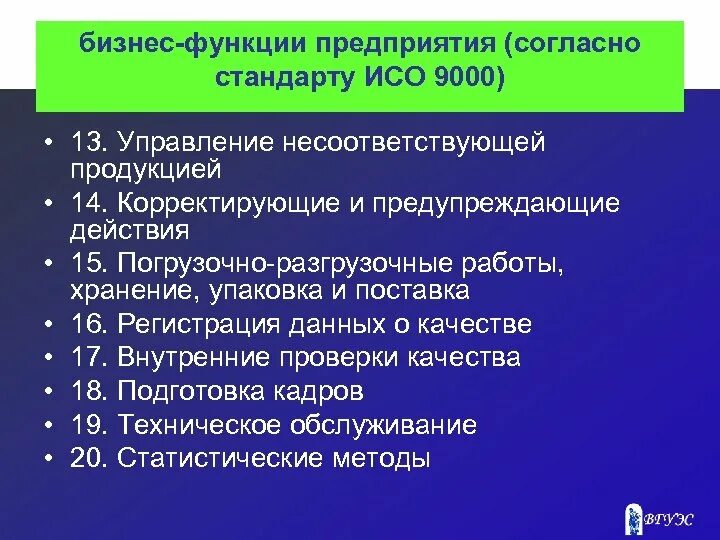 бизнес-функции предприятия (согласно стандарту ИСО 9000)

• 13. Управление несоответствующей продукцией
• 14. Корректирующие и предупреждающие действия
• 15. Погрузочно-разгрузочные работы, хранение, упаковка и поставка
• 16. Регистрация данных о качестве
• 17. Внутренние проверки качества
• 18. Подготовка кадров
• 19. Техническое обслуживание
• 20. Статистические методы

ВГУЭС